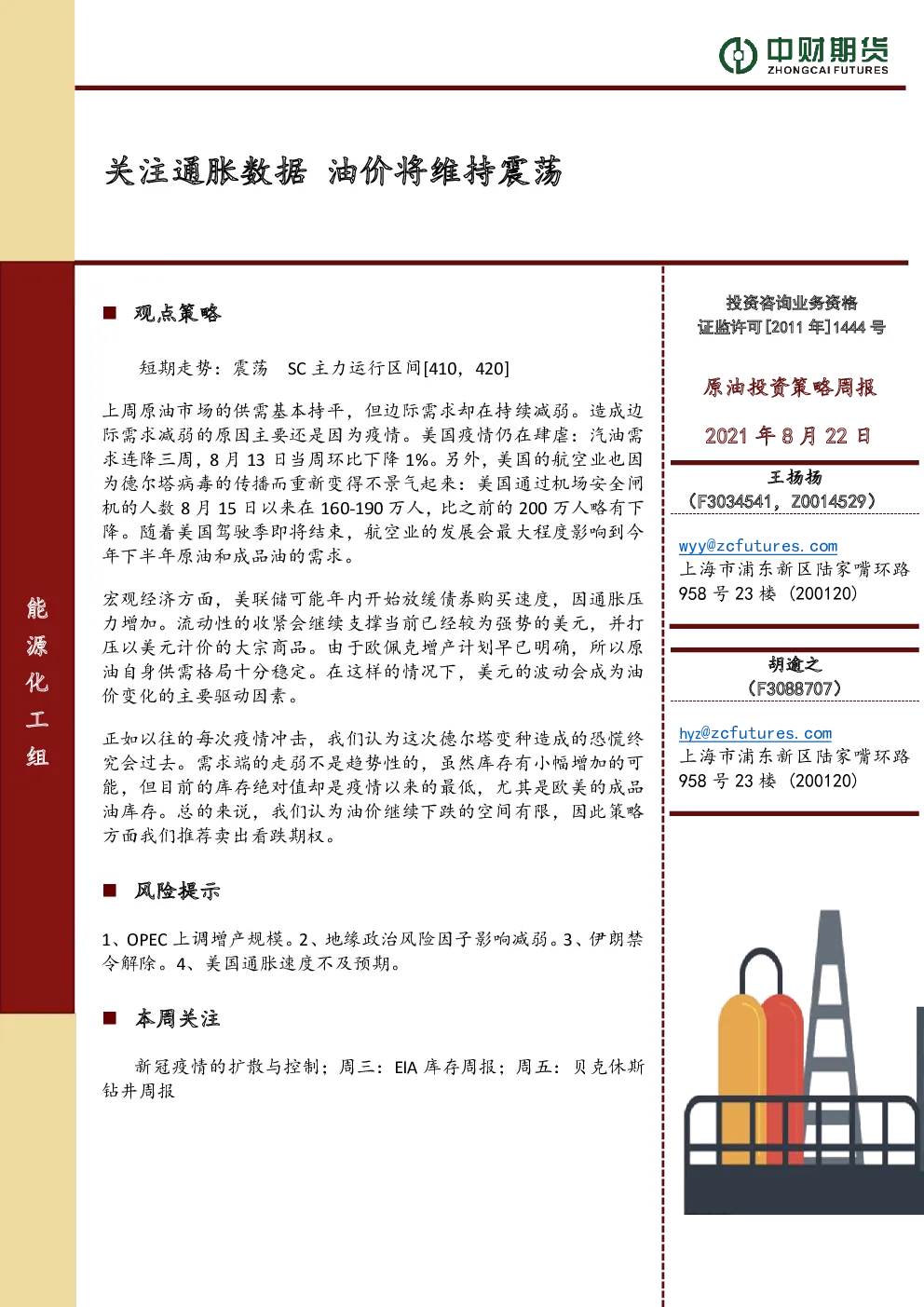 中财期货
ZHONGCAI FUTURES

关注通胀数据 油价将维持震荡

能源化工组

■ 观点策略

短期走势：震荡 SC 主力运行区间[410，420]

上周原油市场的供需基本持平，但边际需求却在持续减弱。造成边际需求减弱的原因主要还是因为疫情。美国疫情仍在肆虐：汽油需求连降三周，8 月 13 日当周环比下降 1%。另外，美国的航空业也因为德尔塔病毒的传播而重新变得不景气起来：美国通过机场安全闸机的人数 8 月 15 日以来在 160-190 万人，比之前的 200 万人略有下降。随着美国驾驶季即将结束，航空业的发展会最大程度影响到今年下半年原油和成品油的需求。

宏观经济方面，美联储可能年内开始放缓债券购买速度，因通胀压力增加。流动性的收紧会继续支撑当前已经较为强势的美元，并打压以美元计价的大宗商品。由于欧佩克增产计划早已明确，所以原油自身供需格局十分稳定。在这样的情况下，美元的波动会成为油价变化的主要驱动因素。

正如以往的每次疫情冲击，我们认为这次德尔塔变种造成的恐慌终究会过去。需求端的走弱不是趋势性的，虽然库存有小幅增加的可能，但目前的库存绝对值却是疫情以来的最低，尤其是欧美的成品油库存。总的来说，我们认为油价继续下跌的空间有限，因此策略方面我们推荐卖出看跌期权。

■ 风险提示

1、OPEC 上调增产规模。2、地缘政治风险因子影响减弱。3、伊朗禁令解除。4、美国通胀速度不及预期。

■ 本周关注

新冠疫情的扩散与控制；周三：EIA 库存周报；周五：贝克休斯钻井周报

投资咨询业务资格
证监许可[2011 年]1444 号

原油投资策略周报

2021 年 8 月 22 日

王扬扬
（F3034541，Z0014529）

wyy@zcfutures.com
上海市浦东新区陆家嘴环路 958 号 23 楼（200120）

胡逾之
（F3088707）

hyz@zcfutures.com
上海市浦东新区陆家嘴环路 958 号 23 楼（200120）